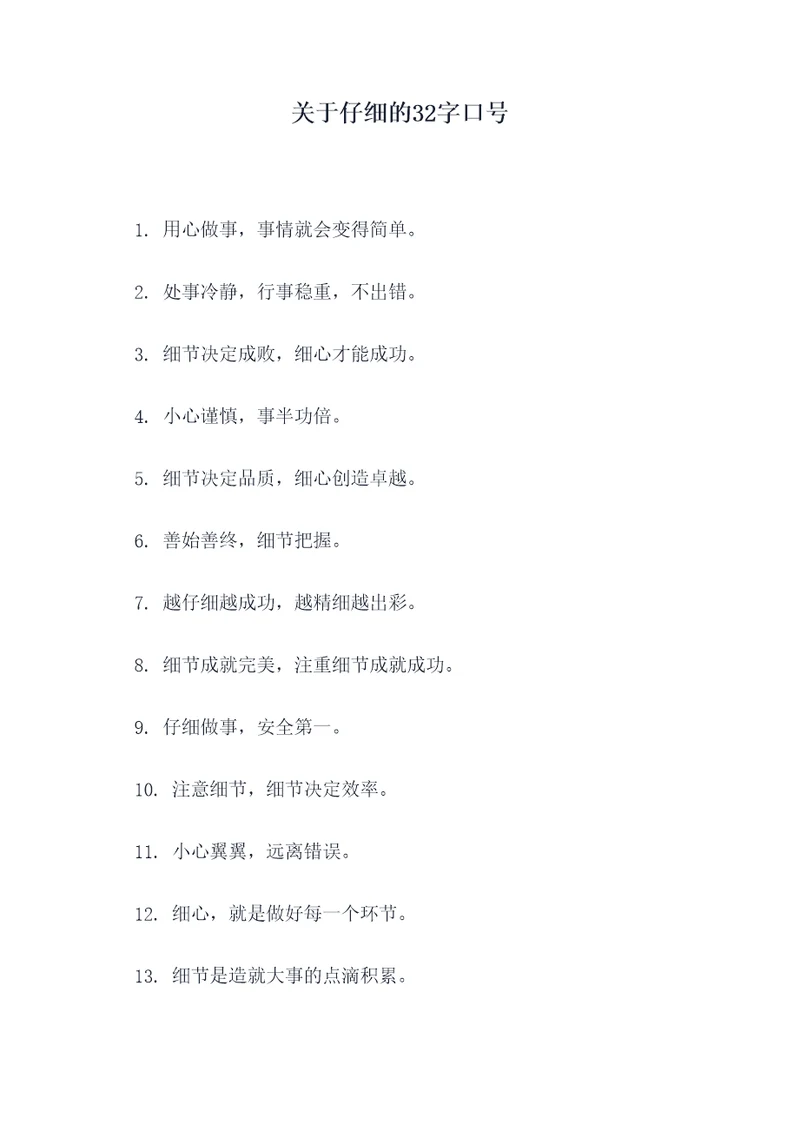 关于仔细的32字口号

1. 用心做事，事情就会变得简单。

2. 处事冷静，行事稳重，不出错。

3. 细节决定成败，细心才能成功。

4. 小心谨慎，事半功倍。

5. 细节决定品质，细心创造卓越。

6. 善始善终，细节把握。

7. 越仔细越成功，越精细越出彩。

8. 细节成就完美，注重细节成就成功。

9. 仔细做事，安全第一。

10. 注意细节，细节决定效率。

11. 小心翼翼，远离错误。

12. 细心，就是做好每一个环节。

13. 细节是造就大事的点滴积累。